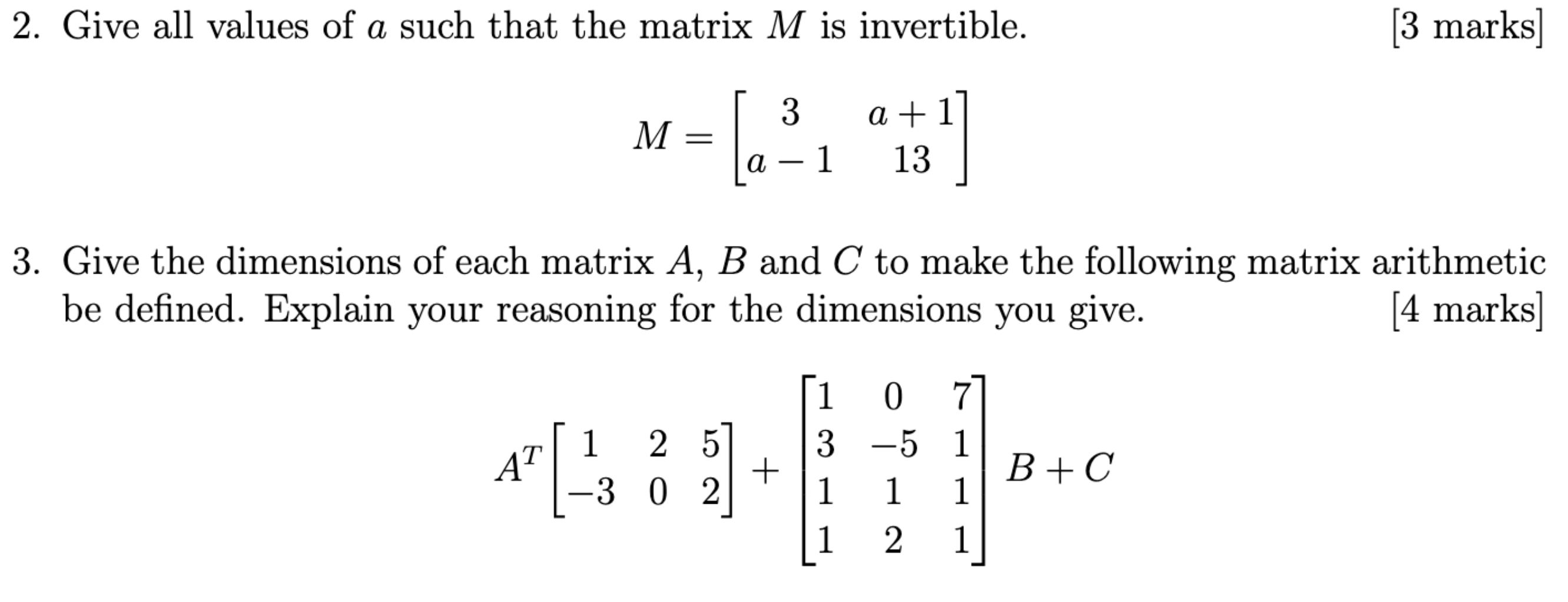 2. Give all values of $a$ such that the matrix $M$ is invertible. [3 marks]

$$M = \begin{bmatrix} 3 & a+1 \\ a-1 & 13 \end{bmatrix}$$

3. Give the dimensions of each matrix $A$, $B$ and $C$ to make the following matrix arithmetic be defined. Explain your reasoning for the dimensions you give. [4 marks]

$$A^T \begin{bmatrix} 1 & 2 & 5 \\ -3 & 0 & 2 \end{bmatrix} + \begin{bmatrix} 1 & 0 & 7 \\ 3 & -5 & 1 \\ 1 & 1 & 1 \\ 1 & 2 & 1 \end{bmatrix} B + C$$